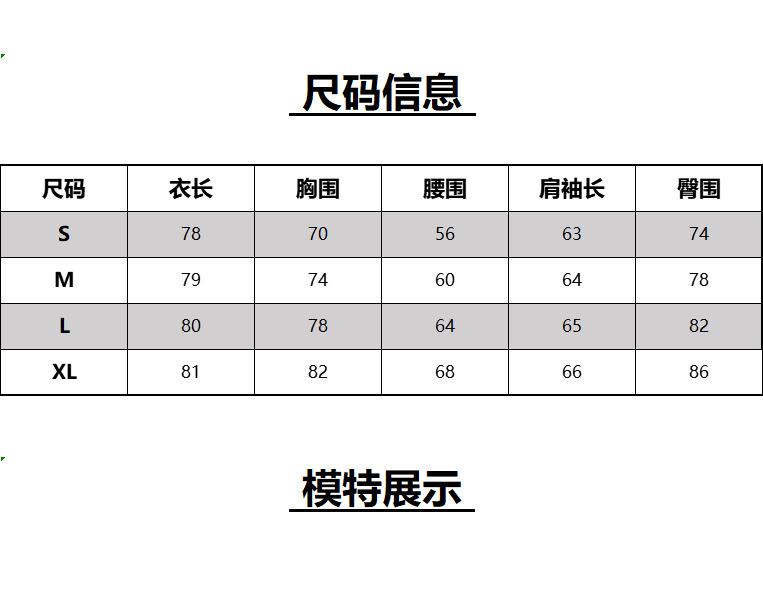 尺码信息

| 尺码 | 衣长 | 胸围 | 腰围 | 肩袖长 | 臀围 |
|---|---|---|---|---|---|
| S | 78 | 70 | 56 | 63 | 74 |
| M | 79 | 74 | 60 | 64 | 78 |
| L | 80 | 78 | 64 | 65 | 82 |
| XL | 81 | 82 | 68 | 66 | 86 |

模特展示